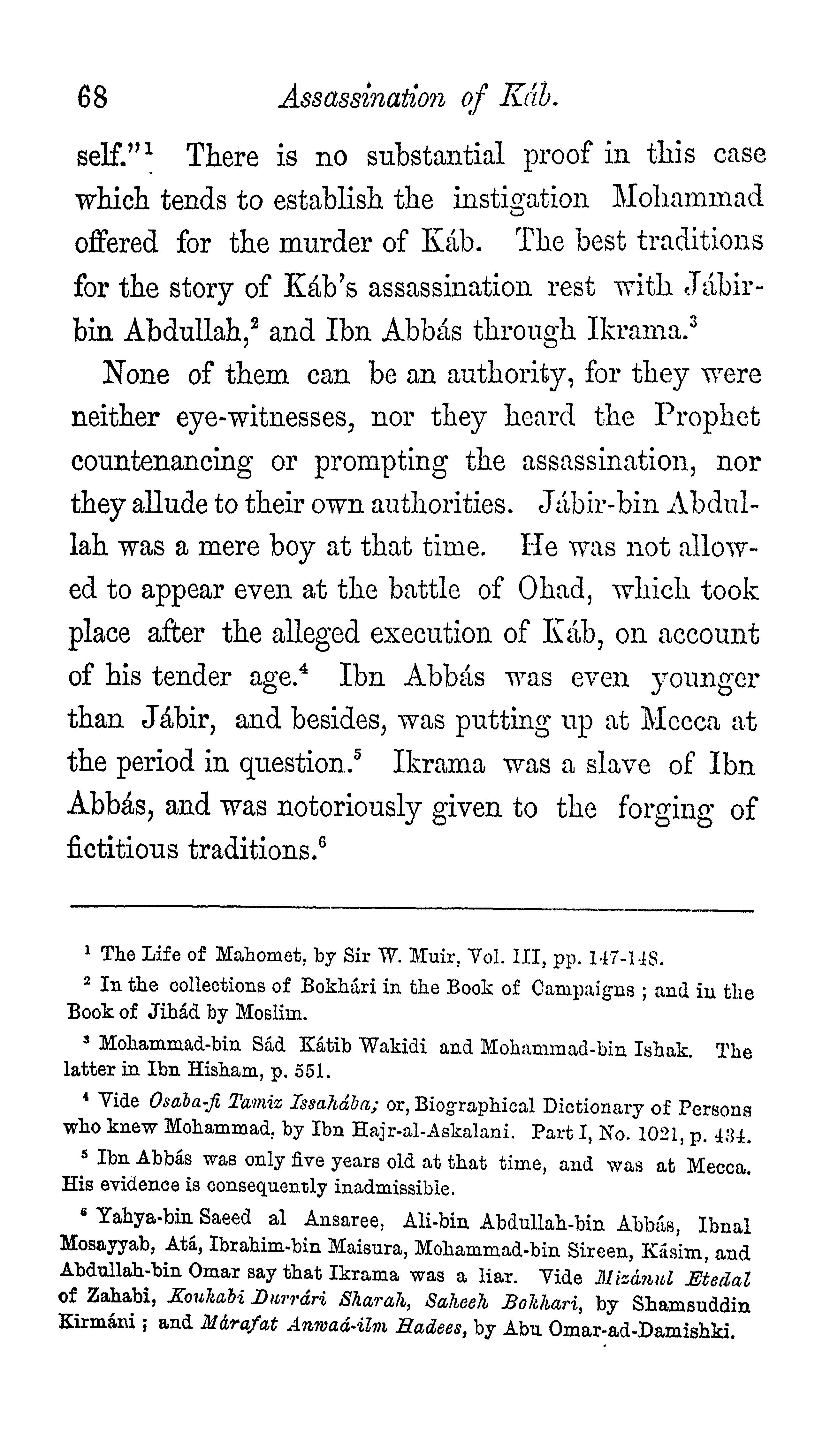 68 Assassination of Káb.

self."$^1$ There is no substantial proof in this case which tends to establish the instigation Mohammad offered for the murder of Káb. The best traditions for the story of Káb's assassination rest with Jábir-bin Abdullah,$^2$ and Ibn Abbás through Ikrama.$^3$

None of them can be an authority, for they were neither eye-witnesses, nor they heard the Prophet countenancing or prompting the assassination, nor they allude to their own authorities. Jábir-bin Abdullah was a mere boy at that time. He was not allowed to appear even at the battle of Ohad, which took place after the alleged execution of Káb, on account of his tender age.$^4$ Ibn Abbás was even younger than Jábir, and besides, was putting up at Mecca at the period in question.$^5$ Ikrama was a slave of Ibn Abbás, and was notoriously given to the forging of fictitious traditions.$^6$

$^1$ The Life of Mahomet, by Sir W. Muir, Vol. III, pp. 147-148.

$^2$ In the collections of Bokhári in the Book of Campaigns ; and in the Book of Jihád by Moslim.

$^3$ Mohammad-bin Sád Kátib Wakidi and Mohammad-bin Ishak. The latter in Ibn Hisham, p. 551.

$^4$ Vide Osaba-fi Tamiz Issahába; or, Biographical Dictionary of Persons who knew Mohammad, by Ibn Hajr-al-Askalani. Part I, No. 1021, p. 434.

$^5$ Ibn Abbás was only five years old at that time, and was at Mecca. His evidence is consequently inadmissible.

$^6$ Yahya-bin Saeed al Ansaree, Ali-bin Abdullah-bin Abbás, Ibnal Mosayyab, Atá, Ibrahim-bin Maisura, Mohammad-bin Sireen, Kásim, and Abdullah-bin Omar say that Ikrama was a liar. Vide Mizánul Etedal of Zahabi, Koukabi Durrári Sharah, Saheeh Bokhari, by Shamsuddin Kirmáni ; and Márafat Anwaá-ilm Hadees, by Abu Omar-ad-Damishki.